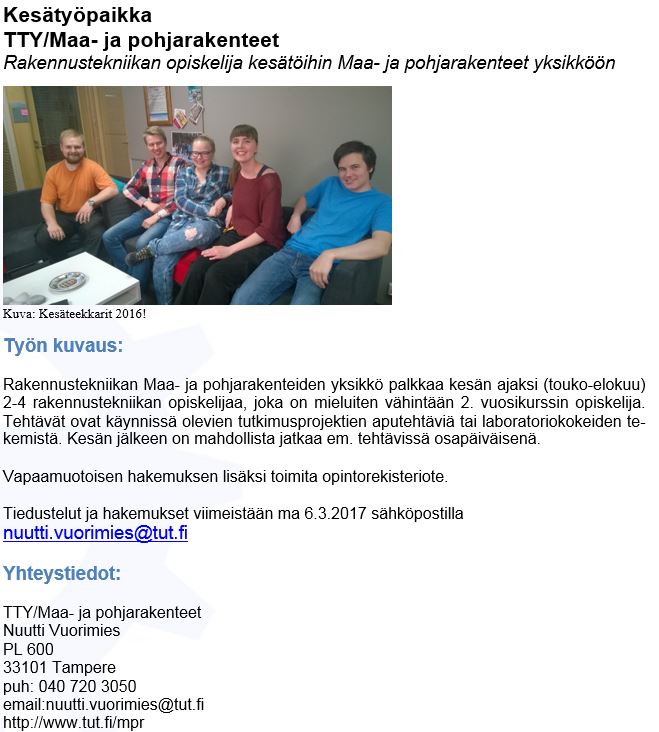 Kesätyöpaikka
TTY/Maa- ja pohjarakenteet
Rakennustekniikan opiskelija kesätöihin Maa- ja pohjarakenteet yksikköön

Kuva: Kesäteekkarit 2016!

Työn kuvaus:

Rakennustekniikan Maa- ja pohjarakenteiden yksikkö palkkaa kesän ajaksi (touko-elokuu) 2-4 rakennustekniikan opiskelijaa, joka on mieluiten vähintään 2. vuosikurssin opiskelija. Tehtävät ovat käynnissä olevien tutkimusprojektien aputehtäviä tai laboratoriokokeiden tekemistä. Kesän jälkeen on mahdollista jatkaa em. tehtävissä osapäiväisenä.

Vapaamuotoisen hakemuksen lisäksi toimita opintorekisteriote.

Tiedustelut ja hakemukset viimeistään ma 6.3.2017 sähköpostilla
nuutti.vuorimies@tut.fi

Yhteystiedot:

TTY/Maa- ja pohjarakenteet
Nuutti Vuorimies
PL 600
33101 Tampere
puh: 040 720 3050
email:nuutti.vuorimies@tut.fi
http://www.tut.fi/mpr